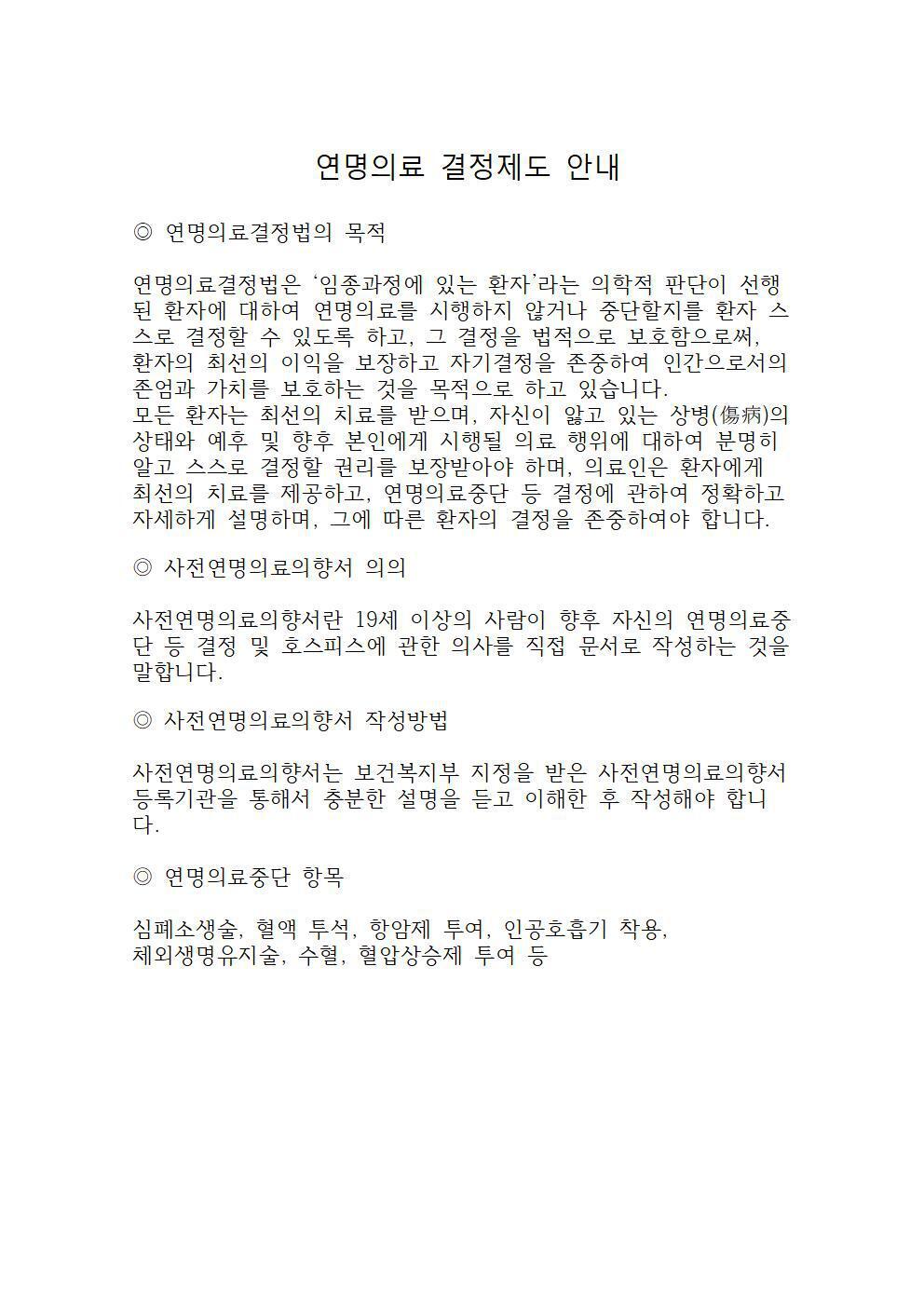 연명의료 결정제도 안내

◎ 연명의료결정법의 목적

연명의료결정법은 ‘임종과정에 있는 환자’라는 의학적 판단이 선행된 환자에 대하여 연명의료를 시행하지 않거나 중단할지를 환자 스스로 결정할 수 있도록 하고, 그 결정을 법적으로 보호함으로써, 환자의 최선의 이익을 보장하고 자기결정을 존중하여 인간으로서의 존엄과 가치를 보호하는 것을 목적으로 하고 있습니다.
모든 환자는 최선의 치료를 받으며, 자신이 앓고 있는 상병(傷病)의 상태와 예후 및 향후 본인에게 시행될 의료 행위에 대하여 분명히 알고 스스로 결정할 권리를 보장받아야 하며, 의료인은 환자에게 최선의 치료를 제공하고, 연명의료중단 등 결정에 관하여 정확하고 자세하게 설명하며, 그에 따른 환자의 결정을 존중하여야 합니다.

◎ 사전연명의료의향서 의의

사전연명의료의향서란 19세 이상의 사람이 향후 자신의 연명의료중단 등 결정 및 호스피스에 관한 의사를 직접 문서로 작성하는 것을 말합니다.

◎ 사전연명의료의향서 작성방법

사전연명의료의향서는 보건복지부 지정을 받은 사전연명의료의향서 등록기관을 통해서 충분한 설명을 듣고 이해한 후 작성해야 합니다.

◎ 연명의료중단 항목

심폐소생술, 혈액 투석, 항암제 투여, 인공호흡기 착용, 체외생명유지술, 수혈, 혈압상승제 투여 등